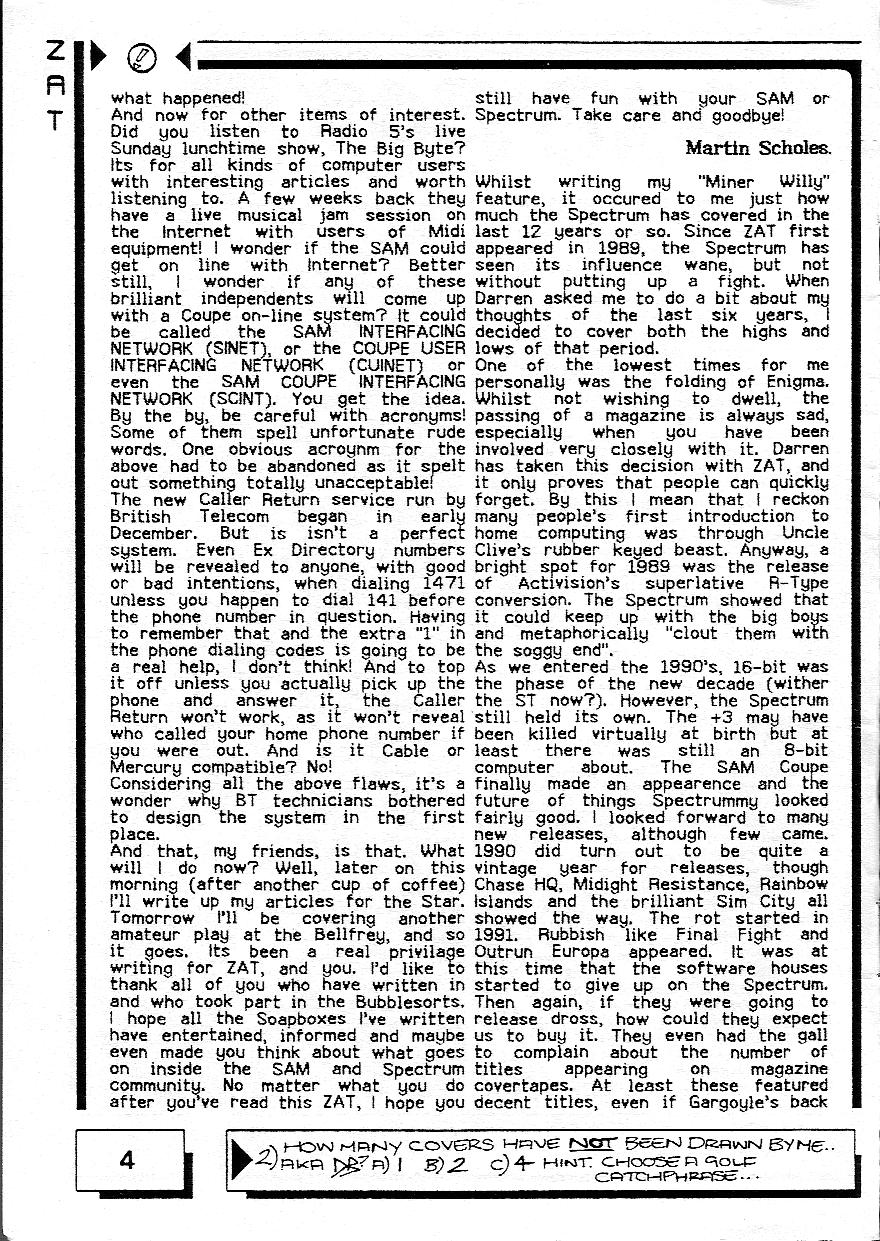 Z
A
T

what happened!
And now for other items of interest. Did you listen to Radio 5's live Sunday lunchtime show, The Big Byte? Its for all kinds of computer users with interesting articles and worth listening to. A few weeks back they have a live musical jam session on the Internet with users of Midi equipment! I wonder if the SAM could get on line with Internet? Better still, I wonder if any of these brilliant independents will come up with a Coupe on-line system? It could be called the SAM INTERFACING NETWORK (SINET), or the COUPE USER INTERFACING NETWORK (CUINET) or even the SAM COUPE INTERFACING NETWORK (SCINT). You get the idea. By the by, be careful with acronyms! Some of them spell unfortunate rude words. One obvious acroynm for the above had to be abandoned as it spelt out something totally unacceptable!
The new Caller Return service run by British Telecom began in early December. But is isn't a perfect system. Even Ex Directory numbers will be revealed to anyone, with good or bad intentions, when dialing 1471 unless you happen to dial 141 before the phone number in question. Having to remember that and the extra "1" in the phone dialing codes is going to be a real help, I don't think! And to top it off unless you actually pick up the phone and answer it, the Caller Return won't work, as it won't reveal who called your home phone number if you were out. And is it Cable or Mercury compatible? No!
Considering all the above flaws, it's a wonder why BT technicians bothered to design the system in the first place.
And that, my friends, is that. What will I do now? Well, later on this morning (after another cup of coffee) I'll write up my articles for the Star. Tomorrow I'll be covering another amateur play at the Bellfrey, and so it goes. Its been a real privilage writing for ZAT, and you. I'd like to thank all of you who have written in and who took part in the Bubblesorts. I hope all the Soapboxes I've written have entertained, informed and maybe even made you think about what goes on inside the SAM and Spectrum community. No matter what you do after you've read this ZAT, I hope you still have fun with your SAM or Spectrum. Take care and goodbye!

Martin Scholes.

Whilst writing my "Miner Willy" feature, it occured to me just how much the Spectrum has covered in the last 12 years or so. Since ZAT first appeared in 1989, the Spectrum has seen its influence wane, but not without putting up a fight. When Darren asked me to do a bit about my thoughts of the last six years, I decided to cover both the highs and lows of that period.
One of the lowest times for me personally was the folding of Enigma. Whilst not wishing to dwell, the passing of a magazine is always sad, especially when you have been involved very closely with it. Darren has taken this decision with ZAT, and it only proves that people can quickly forget. By this I mean that I reckon many people's first introduction to home computing was through Uncle Clive's rubber keyed beast. Anyway, a bright spot for 1989 was the release of Activision's superlative R-Type conversion. The Spectrum showed that it could keep up with the big boys and metaphorically "clout them with the soggy end".
As we entered the 1990's, 16-bit was the phase of the new decade (wither the ST now?). However, the Spectrum still held its own. The +3 may have been killed virtually at birth but at least there was still an 8-bit computer about. The SAM Coupe finally made an appearence and the future of things Spectrummy looked fairly good. I looked forward to many new releases, although few came. 1990 did turn out to be quite a vintage year for releases, though Chase HQ, Midight Resistance, Rainbow Islands and the brilliant Sim City all showed the way. The rot started in 1991. Rubbish like Final Fight and Outrun Europa appeared. It was at this time that the software houses started to give up on the Spectrum. Then again, if they were going to release dross, how could they expect us to buy it. They even had the gall to complain about the number of titles appearing on magazine covertapes. At least these featured decent titles, even if Gargoyle's back

4

2) HOW MANY COVERS HAVE NOT BEEN DRAWN BY ME.. AKA DB? A) 1 B) 2 C) 4 HINT: CHOOSE A GOLF CATCHPHRASE...